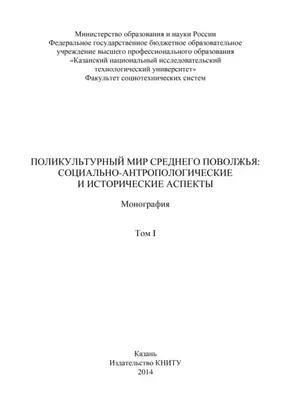 Министерство образования и науки России
Федеральное государственное бюджетное образовательное учреждение высшего профессионального образования
«Казанский национальный исследовательский технологический университет»
Факультет социотехнических систем

ПОЛИКУЛЬТУРНЫЙ МИР СРЕДНЕГО ПОВОЛЖЬЯ: СОЦИАЛЬНО-АНТРОПОЛОГИЧЕСКИЕ И ИСТОРИЧЕСКИЕ АСПЕКТЫ

Монография

Том I

Казань
Издательство КНИТУ
2014